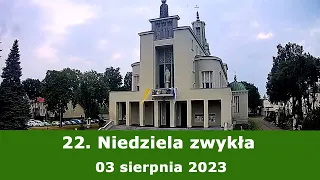 22. Niedziela zwykła

03 sierpnia 2023